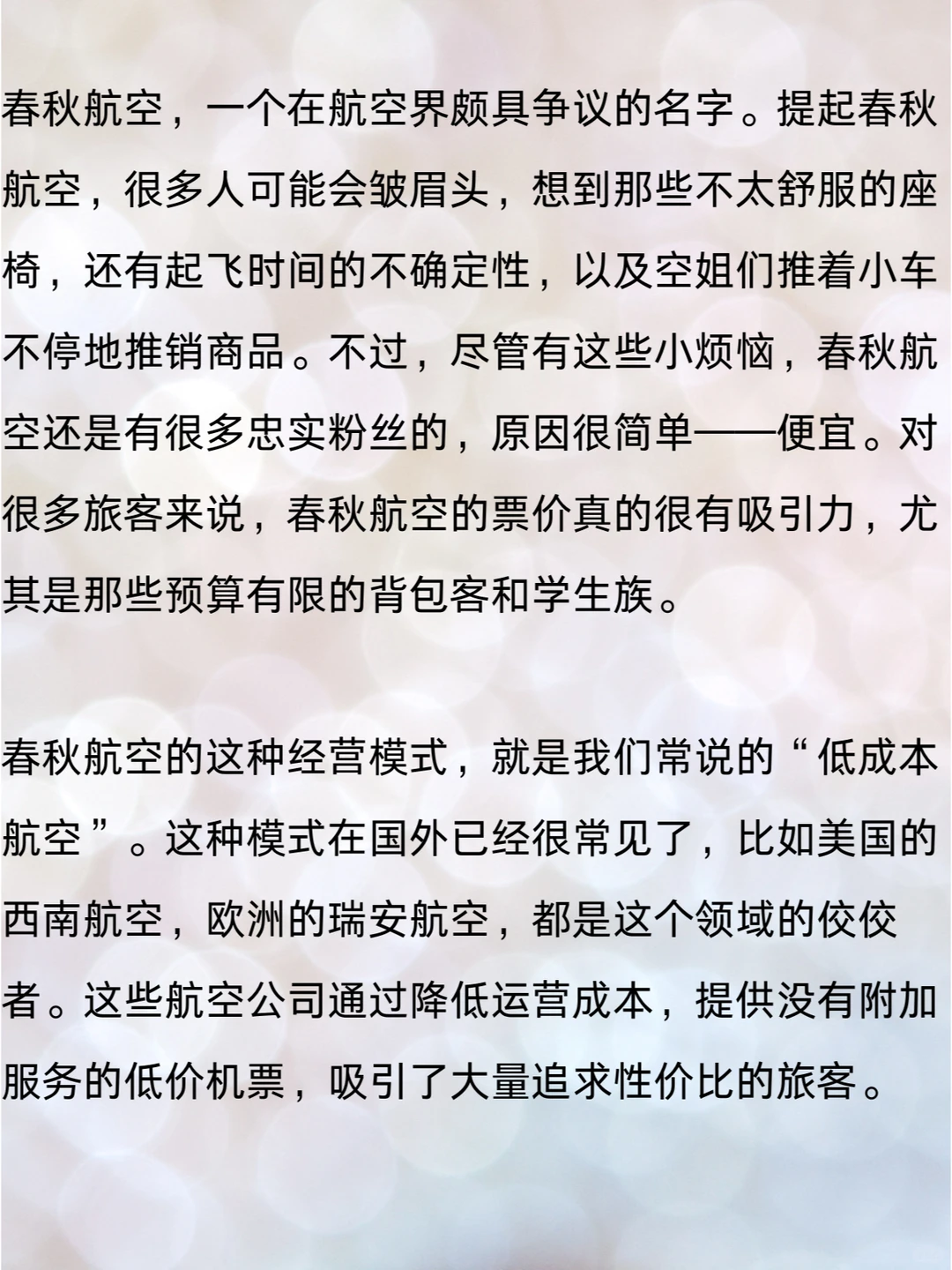 春秋航空，一个在航空界颇具争议的名字。提起春秋航空，很多人可能会皱眉头，想到那些不太舒服的座椅，还有起飞时间的不确定性，以及空姐们推着小车不停地推销商品。不过，尽管有这些小烦恼，春秋航空还是有很多忠实粉丝的，原因很简单——便宜。对很多旅客来说，春秋航空的票价真的很有吸引力，尤其是那些预算有限的背包客和学生族。

春秋航空的这种经营模式，就是我们常说的“低成本航空”。这种模式在国外已经很常见了，比如美国的西南航空，欧洲的瑞安航空，都是这个领域的佼佼者。这些航空公司通过降低运营成本，提供没有附加服务的低价机票，吸引了大量追求性价比的旅客。